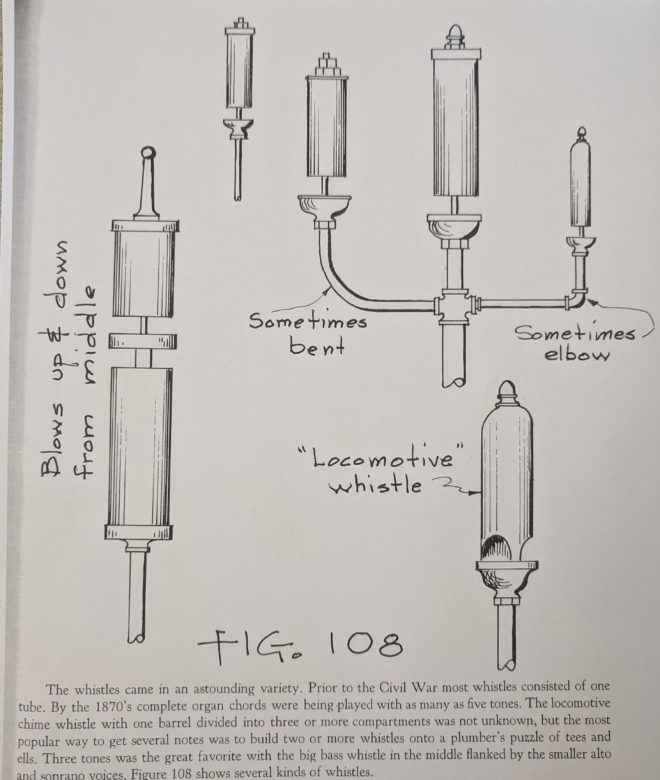 Blows up & down from middle

Sometimes bent

Sometimes elbow

"Locomotive" whistle

FIG. 108

The whistles came in an astounding variety. Prior to the Civil War most whistles consisted of one tube. By the 1870's complete organ chords were being played with as many as five tones. The locomotive chime whistle with one barrel divided into three or more compartments was not unknown, but the most popular way to get several notes was to build two or more whistles onto a plumber's puzzle of tees and ells. Three tones was the great favorite with the big bass whistle in the middle flanked by the smaller alto and soprano voices. Figure 108 shows several kinds of whistles.